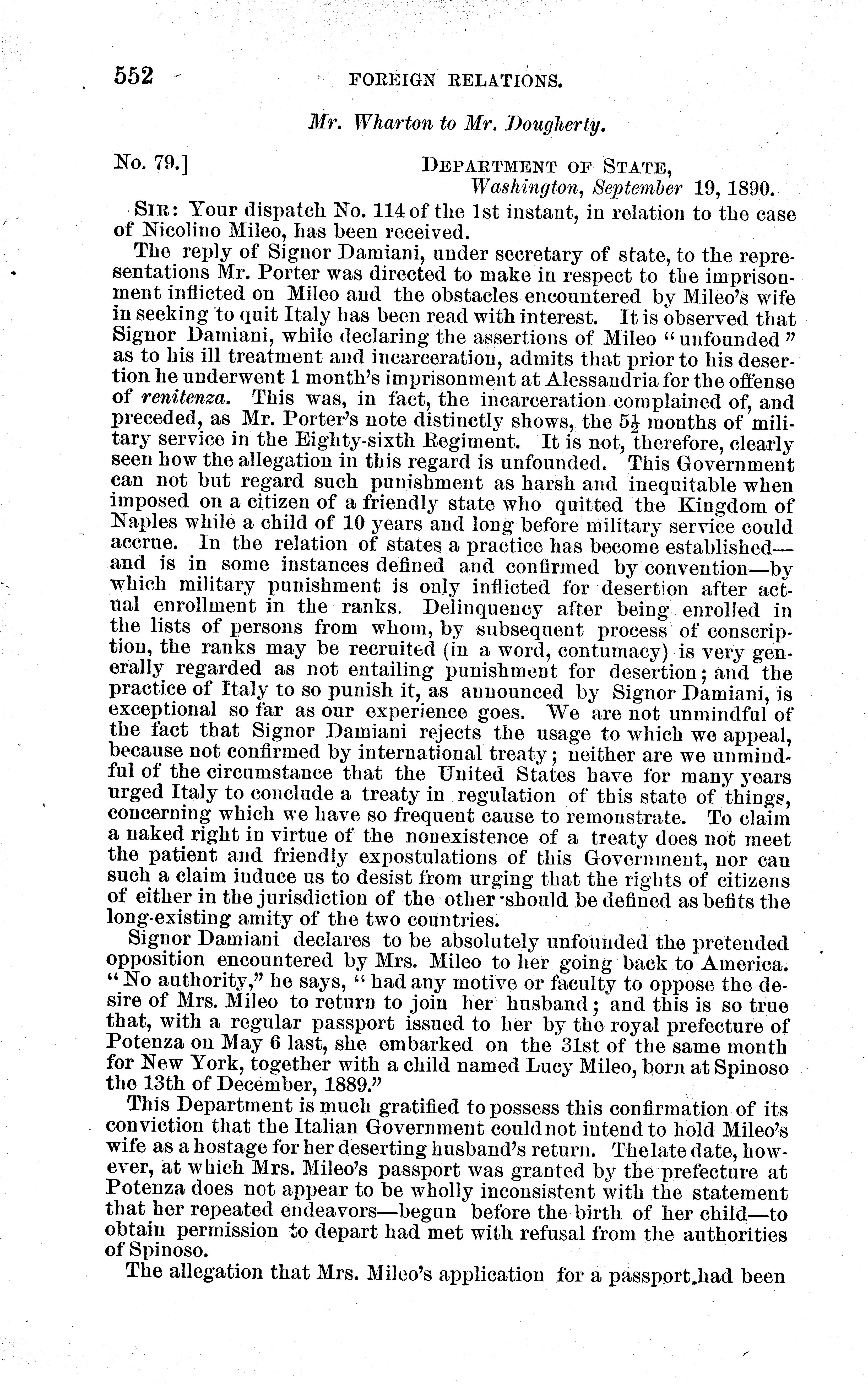 552 FOREIGN RELATIONS.

Mr. Wharton to Mr. Dougherty.

No. 79.] DEPARTMENT OF STATE, Washington, September 19, 1890.

SIR: Your dispatch No. 114 of the 1st instant, in relation to the case of Nicolino Mileo, has been received.

The reply of Signor Damiani, under secretary of state, to the representations Mr. Porter was directed to make in respect to the imprisonment inflicted on Mileo and the obstacles encountered by Mileo's wife in seeking to quit Italy has been read with interest. It is observed that Signor Damiani, while declaring the assertions of Mileo "unfounded" as to his ill treatment and incarceration, admits that prior to his desertion he underwent 1 month's imprisonment at Alessandria for the offense of renitenza. This was, in fact, the incarceration complained of, and preceded, as Mr. Porter's note distinctly shows, the $5\frac{1}{2}$ months of military service in the Eighty-sixth Regiment. It is not, therefore, clearly seen how the allegation in this regard is unfounded. This Government can not but regard such punishment as harsh and inequitable when imposed on a citizen of a friendly state who quitted the Kingdom of Naples while a child of 10 years and long before military service could accrue. In the relation of states a practice has become established—and is in some instances defined and confirmed by convention—by which military punishment is only inflicted for desertion after actual enrollment in the ranks. Delinquency after being enrolled in the lists of persons from whom, by subsequent process of conscription, the ranks may be recruited (in a word, contumacy) is very generally regarded as not entailing punishment for desertion; and the practice of Italy to so punish it, as announced by Signor Damiani, is exceptional so far as our experience goes. We are not unmindful of the fact that Signor Damiani rejects the usage to which we appeal, because not confirmed by international treaty; neither are we unmindful of the circumstance that the United States have for many years urged Italy to conclude a treaty in regulation of this state of things, concerning which we have so frequent cause to remonstrate. To claim a naked right in virtue of the nonexistence of a treaty does not meet the patient and friendly expostulations of this Government, nor can such a claim induce us to desist from urging that the rights of citizens of either in the jurisdiction of the other should be defined as befits the long-existing amity of the two countries.

Signor Damiani declares to be absolutely unfounded the pretended opposition encountered by Mrs. Mileo to her going back to America. "No authority," he says, "had any motive or faculty to oppose the desire of Mrs. Mileo to return to join her husband; and this is so true that, with a regular passport issued to her by the royal prefecture of Potenza on May 6 last, she embarked on the 31st of the same month for New York, together with a child named Lucy Mileo, born at Spinoso the 13th of December, 1889."

This Department is much gratified to possess this confirmation of its conviction that the Italian Government could not intend to hold Mileo's wife as a hostage for her deserting husband's return. The late date, however, at which Mrs. Mileo's passport was granted by the prefecture at Potenza does not appear to be wholly inconsistent with the statement that her repeated endeavors—begun before the birth of her child—to obtain permission to depart had met with refusal from the authorities of Spinoso.

The allegation that Mrs. Mileo's application for a passport had been